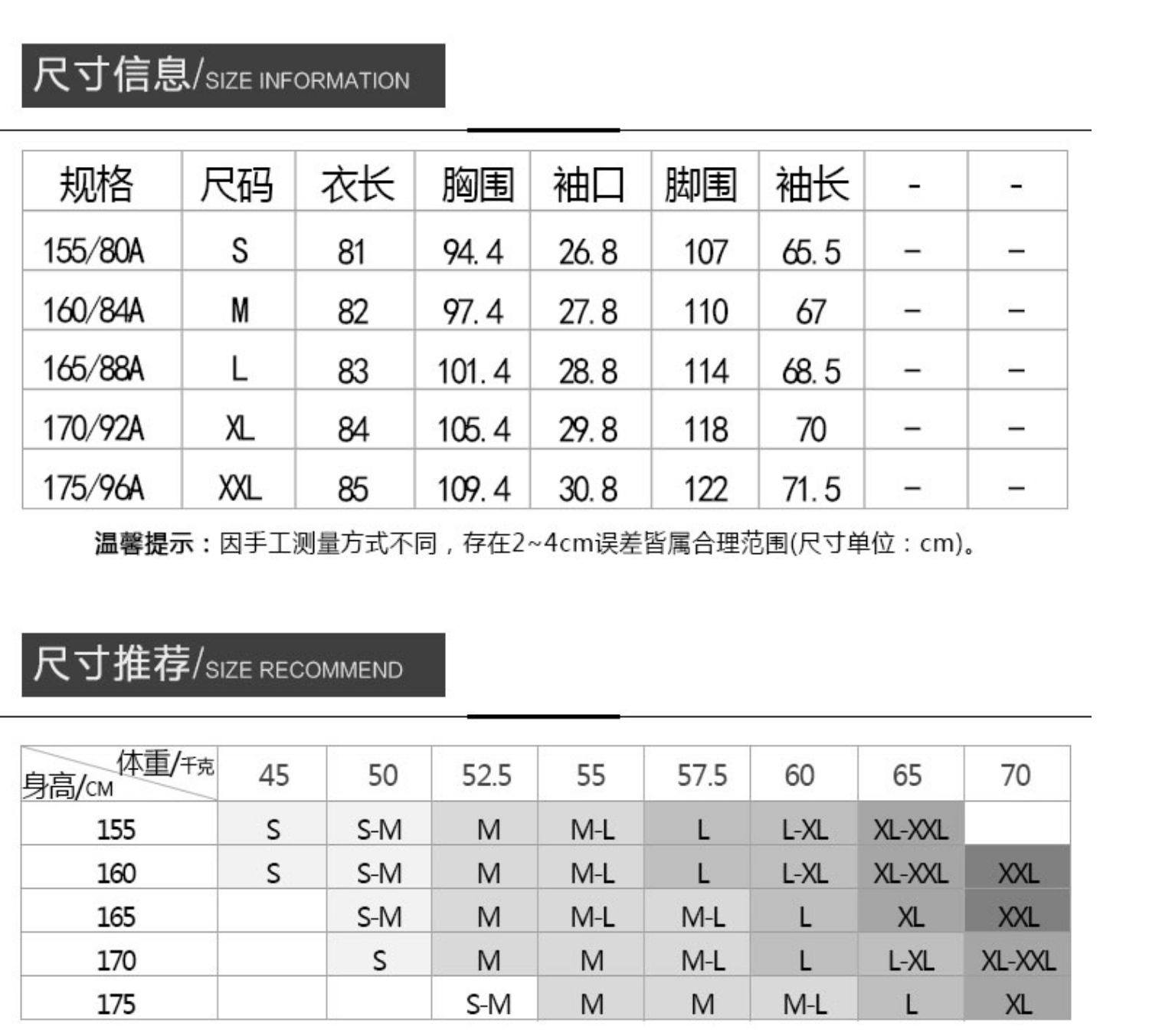 尺寸信息/SIZE INFORMATION

| 规格 | 尺码 | 衣长 | 胸围 | 袖口 | 脚围 | 袖长 | - | - |
|---|---|---|---|---|---|---|---|---|
| 155/80A | S | 81 | 94.4 | 26.8 | 107 | 65.5 | – | – |
| 160/84A | M | 82 | 97.4 | 27.8 | 110 | 67 | – | – |
| 165/88A | L | 83 | 101.4 | 28.8 | 114 | 68.5 | – | – |
| 170/92A | XL | 84 | 105.4 | 29.8 | 118 | 70 | – | – |
| 175/96A | XXL | 85 | 109.4 | 30.8 | 122 | 71.5 | – | – |

温馨提示：因手工测量方式不同，存在2~4cm误差皆属合理范围(尺寸单位：cm)。

尺寸推荐/SIZE RECOMMEND

| 体重/千克 身高/CM | 45 | 50 | 52.5 | 55 | 57.5 | 60 | 65 | 70 |
|---|---|---|---|---|---|---|---|---|
| 155 | S | S-M | M | M-L | L | L-XL | XL-XXL | |
| 160 | S | S-M | M | M-L | L | L-XL | XL-XXL | XXL |
| 165 | | S-M | M | M-L | M-L | L | XL | XXL |
| 170 | | S | M | M | M-L | L | L-XL | XL-XXL |
| 175 | | | S-M | M | M | M-L | L | XL |